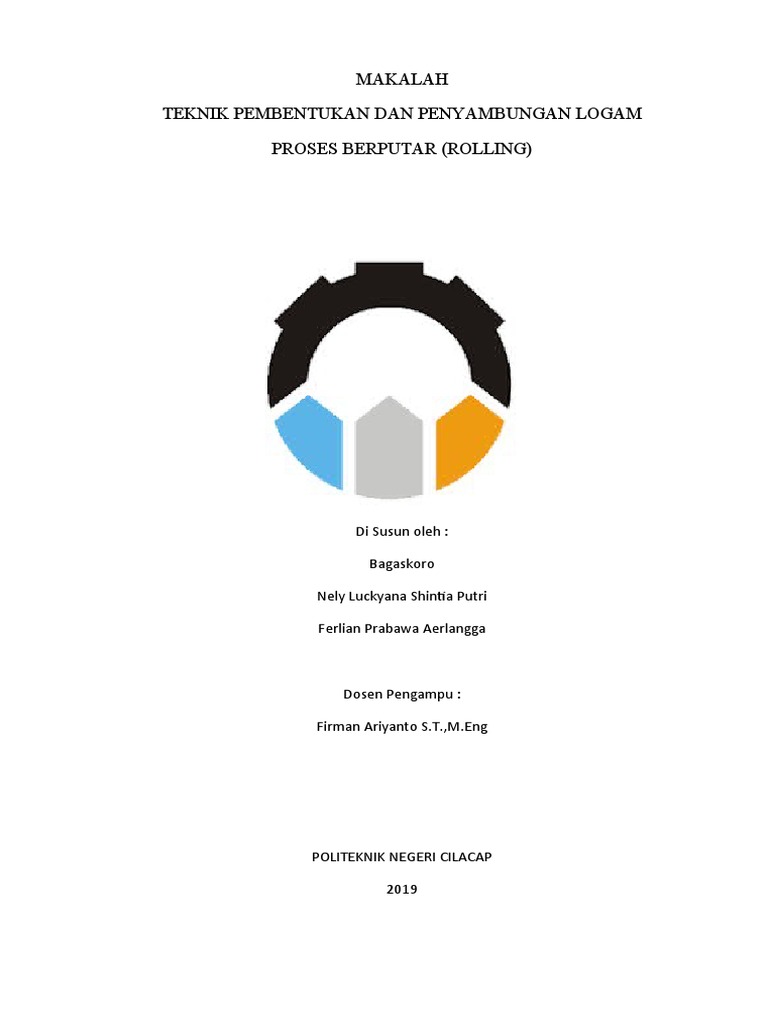 MAKALAH

TEKNIK PEMBENTUKAN DAN PENYAMBUNGAN LOGAM

PROSES BERPUTAR (ROLLING)

Di Susun oleh :

Bagaskoro

Nely Luckyana Shintia Putri

Ferlian Prabawa Aerlangga

Dosen Pengampu :

Firman Ariyanto S.T.,M.Eng

POLITEKNIK NEGERI CILACAP

2019